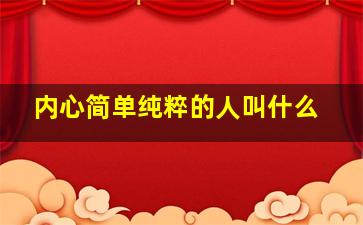 内心简单纯粹的人叫什么